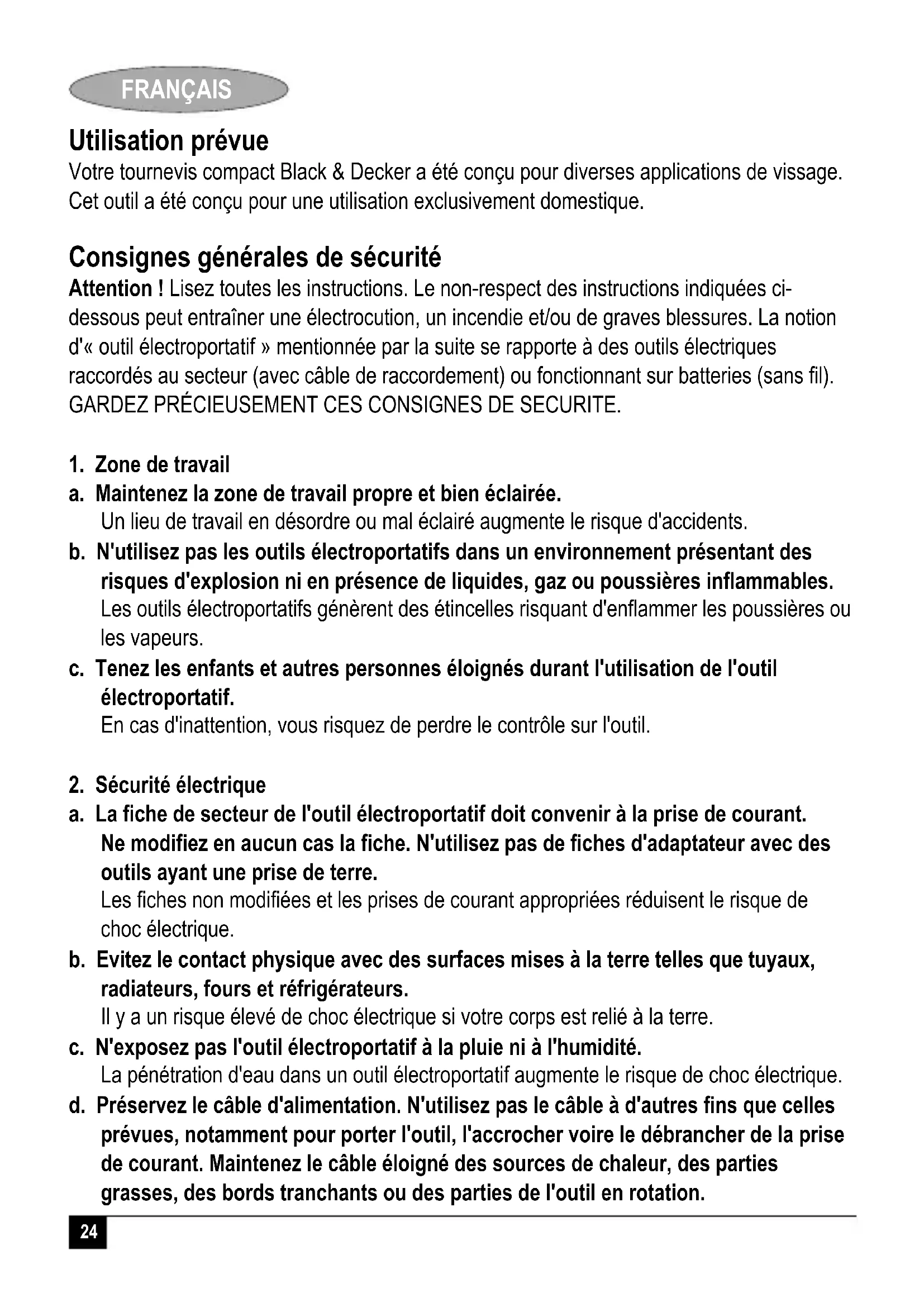 FRANÇAIS

Utilisation prévue
Votre tournevis compact Black & Decker a été conçu pour diverses applications de vissage. Cet outil a été conçu pour une utilisation exclusivement domestique.

Consignes générales de sécurité
Attention ! Lisez toutes les instructions. Le non-respect des instructions indiquées ci-dessous peut entraîner une électrocution, un incendie et/ou de graves blessures. La notion d'« outil électroportatif » mentionnée par la suite se rapporte à des outils électriques raccordés au secteur (avec câble de raccordement) ou fonctionnant sur batteries (sans fil). GARDEZ PRÉCIEUSEMENT CES CONSIGNES DE SECURITE.

1. Zone de travail
a. Maintenez la zone de travail propre et bien éclairée.
Un lieu de travail en désordre ou mal éclairé augmente le risque d'accidents.
b. N'utilisez pas les outils électroportatifs dans un environnement présentant des risques d'explosion ni en présence de liquides, gaz ou poussières inflammables.
Les outils électroportatifs génèrent des étincelles risquant d'enflammer les poussières ou les vapeurs.
c. Tenez les enfants et autres personnes éloignés durant l'utilisation de l'outil électroportatif.
En cas d'inattention, vous risquez de perdre le contrôle sur l'outil.

2. Sécurité électrique
a. La fiche de secteur de l'outil électroportatif doit convenir à la prise de courant. Ne modifiez en aucun cas la fiche. N'utilisez pas de fiches d'adaptateur avec des outils ayant une prise de terre.
Les fiches non modifiées et les prises de courant appropriées réduisent le risque de choc électrique.
b. Evitez le contact physique avec des surfaces mises à la terre telles que tuyaux, radiateurs, fours et réfrigérateurs.
Il y a un risque élevé de choc électrique si votre corps est relié à la terre.
c. N'exposez pas l'outil électroportatif à la pluie ni à l'humidité.
La pénétration d'eau dans un outil électroportatif augmente le risque de choc électrique.
d. Préservez le câble d'alimentation. N'utilisez pas le câble à d'autres fins que celles prévues, notamment pour porter l'outil, l'accrocher voire le débrancher de la prise de courant. Maintenez le câble éloigné des sources de chaleur, des parties grasses, des bords tranchants ou des parties de l'outil en rotation.

24